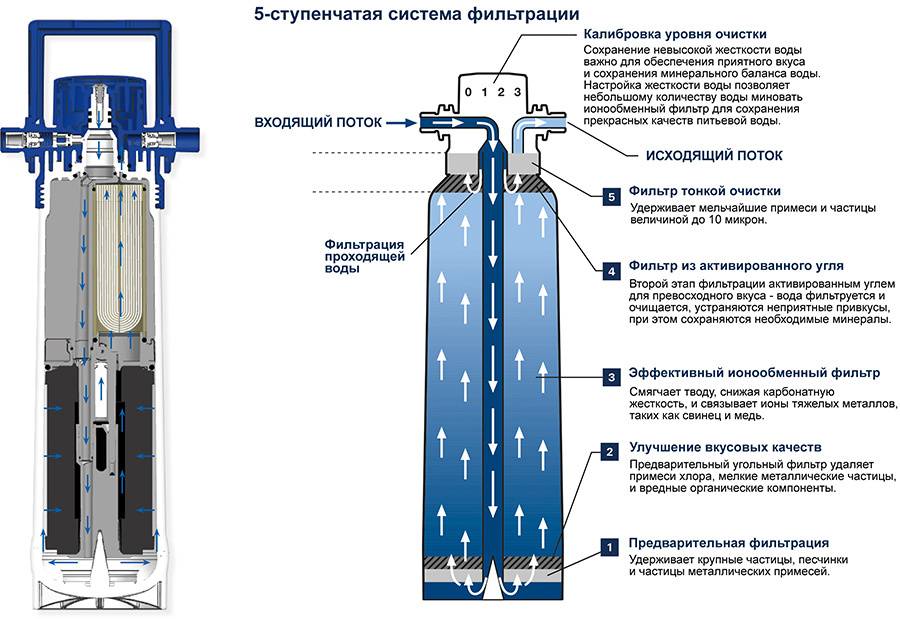 5-ступенчатая система фильтрации

Калибровка уровня очистки
Сохранение невысокой жесткости воды важно для обеспечения приятного вкуса и сохранения минерального баланса воды. Настройка жесткости воды позволяет небольшому количеству воды миновать ионообменный фильтр для сохранения прекрасных качеств питьевой воды.

0 1 2 3

ВХОДЯЩИЙ ПОТОК

ИСХОДЯЩИЙ ПОТОК

Фильтрация проходящей воды

5 Фильтр тонкой очистки
Удерживает мельчайшие примеси и частицы величиной до 10 микрон.

4 Фильтр из активированного угля
Второй этап фильтрации активированным углем для превосходного вкуса - вода фильтруется и очищается, устраняются неприятные привкусы, при этом сохраняются необходимые минералы.

3 Эффективный ионообменный фильтр
Смягчает тводу, снижая карбонатную жесткость, и связывает ионы тяжелых металлов, таких как свинец и медь.

2 Улучшение вкусовых качеств
Предварительный угольный фильтр удаляет примеси хлора, мелкие металлические частицы, и вредные органические компоненты.

1 Предварительная фильтрация
Удерживает крупные частицы, песчинки и частицы металлических примесей.